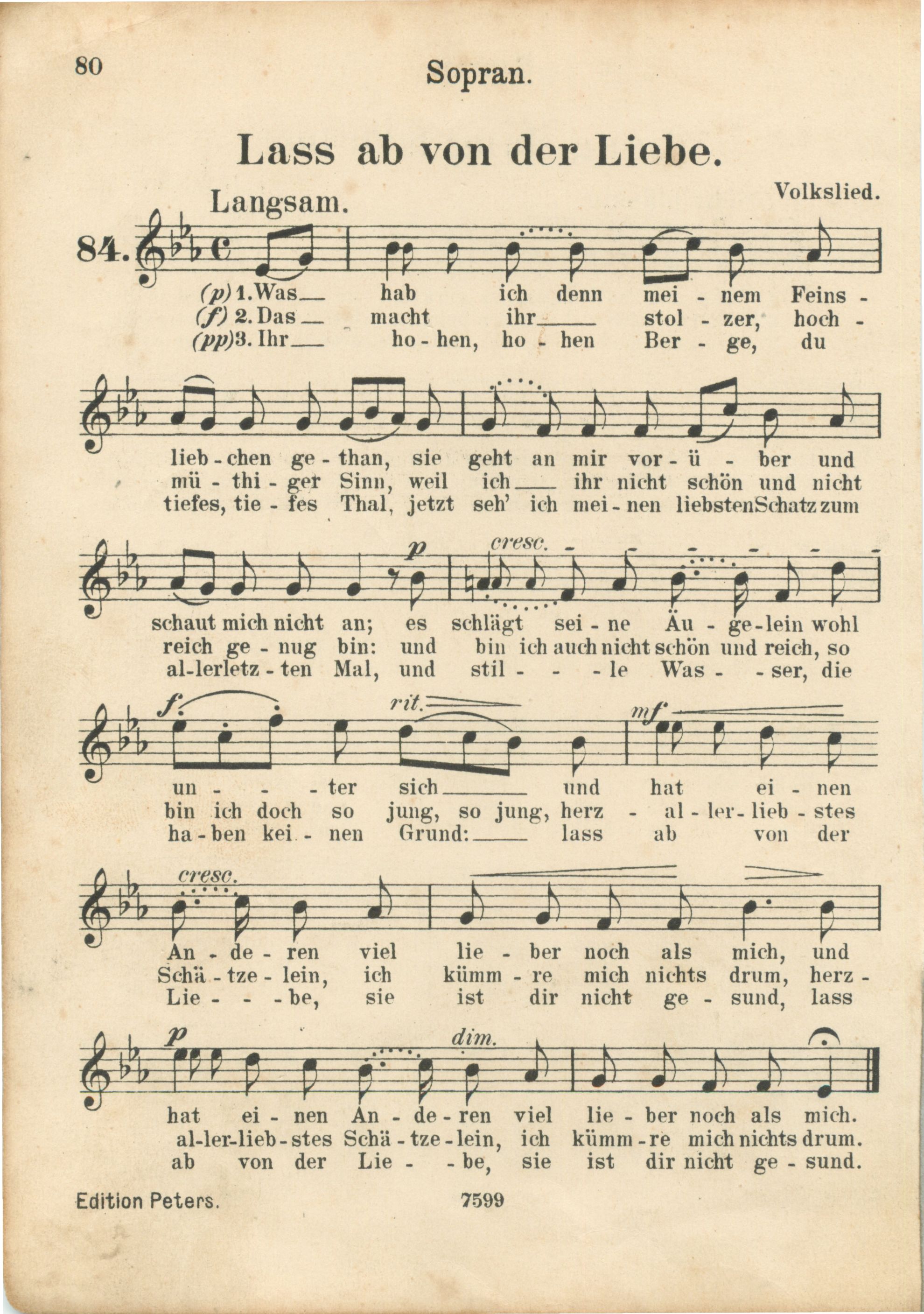 80 Sopran.

Lass ab von der Liebe.

Volkslied.

Langsam.

84.

(p) 1. Was hab ich denn mei - nem Feins -
(f) 2. Das macht ihr stol - zer, hoch -
(pp) 3. Ihr ho - hen, ho - hen Ber - ge, du

lieb - chen ge - than, sie geht an mir vor - ü - ber und
mü - thi - ger Sinn, weil ich ihr nicht schön und nicht
tiefes, tie - fes Thal, jetzt seh' ich mei - nen liebsten Schatz zum

p cresc.

schaut mich nicht an; es schlägt sei - ne Äu - ge - lein wohl
reich ge - nug bin: und bin ich auch nicht schön und reich, so
al - lerletz - ten Mal, und stil - - - le Was - - ser, die

f rit. mf

un - - - ter sich und hat ei - nen
bin ich doch so jung, so jung, herz - al - ler - lieb - stes
ha - ben kei - nen Grund: lass ab von der

cresc.

An - de - ren viel lie - ber noch als mich, und
Schä - tze - lein, ich kümm - re mich nichts drum, herz -
Lie - - - be, sie ist dir nicht ge - sund, lass

p dim.

hat ei - nen An - de - ren viel lie - ber noch als mich.
al - ler - lieb - stes Schä - tze - lein, ich kümm - re mich nichts drum.
ab von der Lie - - be, sie ist dir nicht ge - sund.

Edition Peters. 7599